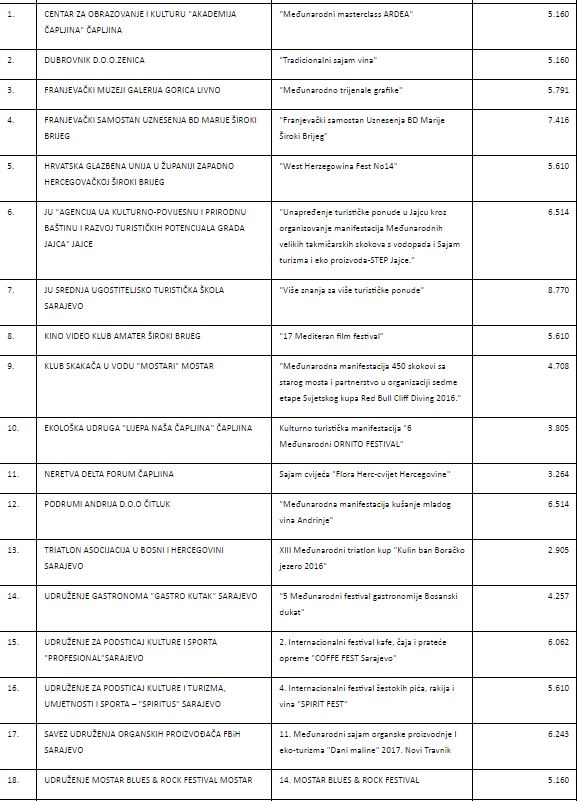 | | | | |
|---|---|---|---|
| 1. | CENTAR ZA OBRAZOVANJE I KULTURU "AKADEMIJA ČAPLJINA" ČAPLJINA | "Međunarodni masterclass ARDEA" | 5.160 |
| 2. | DUBROVNIK D.O.O.ZENICA | "Tradicionalni sajam vina" | 5.160 |
| 3. | FRANJEVAČKI MUZEJI GALERIJA GORICA LIVNO | "Međunarodno trijenale grafike" | 5.791 |
| 4. | FRANJEVAČKI SAMOSTAN UZNESENJA BD MARIJE ŠIROKI BRIJEG | "Franjevački samostan Uznesenja BD Marije Široki Brijeg" | 7.416 |
| 5. | HRVATSKA GLAZBENA UNIJA U ŽUPANIJI ZAPADNO HERCEGOVAČKOJ ŠIROKI BRIJEG | "West Herzegowina Fest No14" | 5.610 |
| 6. | JU "AGENCIJA UA KULTURNO-POVIJESNU I PRIRODNU BAŠTINU I RAZVOJ TURISTIČKIH POTENCIJALA GRADA JAJCA" JAJCE | "Unapređenje turističke ponude u Jajcu kroz organizovanje manifestacija Međunarodnih velikih takmičarskih skokova s vodopada i Sajam turizma i eko proizvoda-STEP Jajce." | 6.514 |
| 7. | JU SREDNJA UGOSTITELJSKO TURISTIČKA ŠKOLA SARAJEVO | "Više znanja za više turističke ponude" | 8.770 |
| 8. | KINO VIDEO KLUB AMATER ŠIROKI BRIJEG | "17 Mediteran film festival" | 5.610 |
| 9. | KLUB SKAKAČA U VODU "MOSTARI" MOSTAR | "Međunarodna manifestacija 450 skokovi sa starog mosta i partnerstvo u organizaciji sedme etape Svjetskog kupa Red Bull Cliff Diving 2016." | 4.708 |
| 10. | EKOLOŠKA UDRUGA "LIJEPA NAŠA ČAPLJINA" ČAPLJINA | Kulturno turistička manifestacija "6 Međunarodni ORNITO FESTIVAL" | 3.805 |
| 11. | NERETVA DELTA FORUM ČAPLJINA | Sajam cvijeća "Flora Herc-cvijet Hercegovine" | 3.264 |
| 12. | PODRUMI ANDRIJA D.O.O ČITLUK | "Međunarodna manifestacija kušanje mladog vina Andrinje" | 6.514 |
| 13. | TRIATLON ASOCIJACIJA U BOSNI I HERCEGOVINI SARAJEVO | XIII Međunarodni triatlon kup "Kulin ban Boračko jezero 2016" | 2.905 |
| 14. | UDRUŽENJE GASTRONOMA "GASTRO KUTAK" SARAJEVO | "5 Međunarodni festival gastronomije Bosanski dukat" | 4.257 |
| 15. | UDRUŽENJE ZA PODSTICAJ KULTURE I SPORTA "PROFESIONAL"SARAJEVO | 2. Internacionalni festival kafe, čaja i prateće opreme "COFFE FEST Sarajevo" | 6.062 |
| 16. | UDRUŽENJE ZA PODSTICAJ KULTURE I TURIZMA, UMJETNOSTI I SPORTA – "SPIRITUS" SARAJEVO | 4. Internacionalni festival žestokih pića, rakija i vina "SPIRIT FEST" | 5.610 |
| 17. | SAVEZ UDRUŽENJA ORGANSKIH PROIZVOĐAČA FBIH SARAJEVO | 11. Međunarodni sajam organske proizvodnje I eko-turizma "Dani maline" 2017. Novi Travnik | 6.243 |
| 18. | UDRUŽENJE MOSTAR BLUES & ROCK FESTIVAL MOSTAR | 14. MOSTAR BLUES & ROCK FESTIVAL | 5.160 |